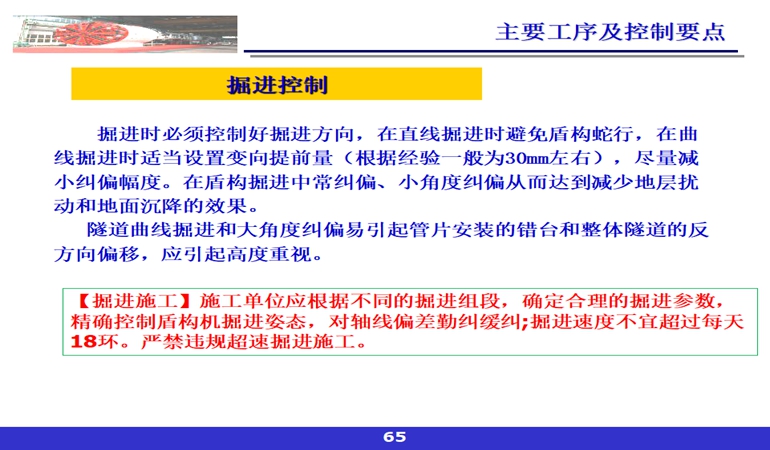 主要工序及控制要点

掘进控制

掘进时必须控制好掘进方向，在直线掘进时避免盾构蛇行，在曲线掘进时适当设置变向提前量（根据经验一般为30mm左右），尽量减小纠偏幅度。在盾构掘进中常纠偏、小角度纠偏从而达到减少地层扰动和地面沉降的效果。

隧道曲线掘进和大角度纠偏易引起管片安装的错台和整体隧道的反方向偏移，应引起高度重视。

【掘进施工】施工单位应根据不同的掘进组段，确定合理的掘进参数，精确控制盾构机掘进姿态，对轴线偏差勤纠缓纠;掘进速度不宜超过每天18环。严禁违规超速掘进施工。

65